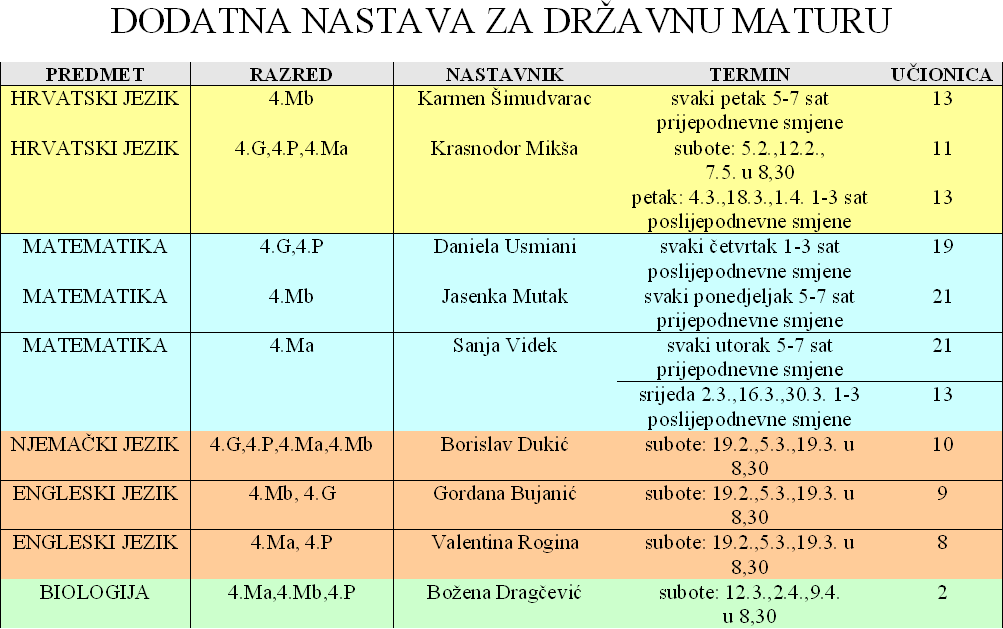 DODATNA NASTAVA ZA DRŽAVNU MATURU

| PREDMET | RAZRED | NASTAVNIK | TERMIN | UČIONICA |
|---|---|---|---|---|
| HRVATSKI JEZIK | 4.Mb | Karmen Šimudvarac | svaki petak 5-7 sat prijepodnevne smjene | 13 |
| HRVATSKI JEZIK | 4.G,4.P,4.Ma | Krasnodor Mikša | subote: 5.2.,12.2., 7.5. u 8,30 | 11 |
| | | | petak: 4.3.,18.3.,1.4. 1-3 sat poslijepodnevne smjene | 13 |
| MATEMATIKA | 4.G,4.P | Daniela Usmiani | svaki četvrtak 1-3 sat poslijepodnevne smjene | 19 |
| MATEMATIKA | 4.Mb | Jasenka Mutak | svaki ponedjeljak 5-7 sat prijepodnevne smjene | 21 |
| MATEMATIKA | 4.Ma | Sanja Videk | svaki utorak 5-7 sat prijepodnevne smjene | 21 |
| | | | srijeda 2.3.,16.3.,30.3. 1-3 poslijepodnevne smjene | 13 |
| NJEMAČKI JEZIK | 4.G,4.P,4.Ma,4.Mb | Borislav Dukić | subote: 19.2.,5.3.,19.3. u 8,30 | 10 |
| ENGLESKI JEZIK | 4.Mb, 4.G | Gordana Bujanić | subote: 19.2.,5.3.,19.3. u 8,30 | 9 |
| ENGLESKI JEZIK | 4.Ma, 4.P | Valentina Rogina | subote: 19.2.,5.3.,19.3. u 8,30 | 8 |
| BIOLOGIJA | 4.Ma,4.Mb,4.P | Božena Dragčević | subote: 12.3.,2.4.,9.4. u 8,30 | 2 |